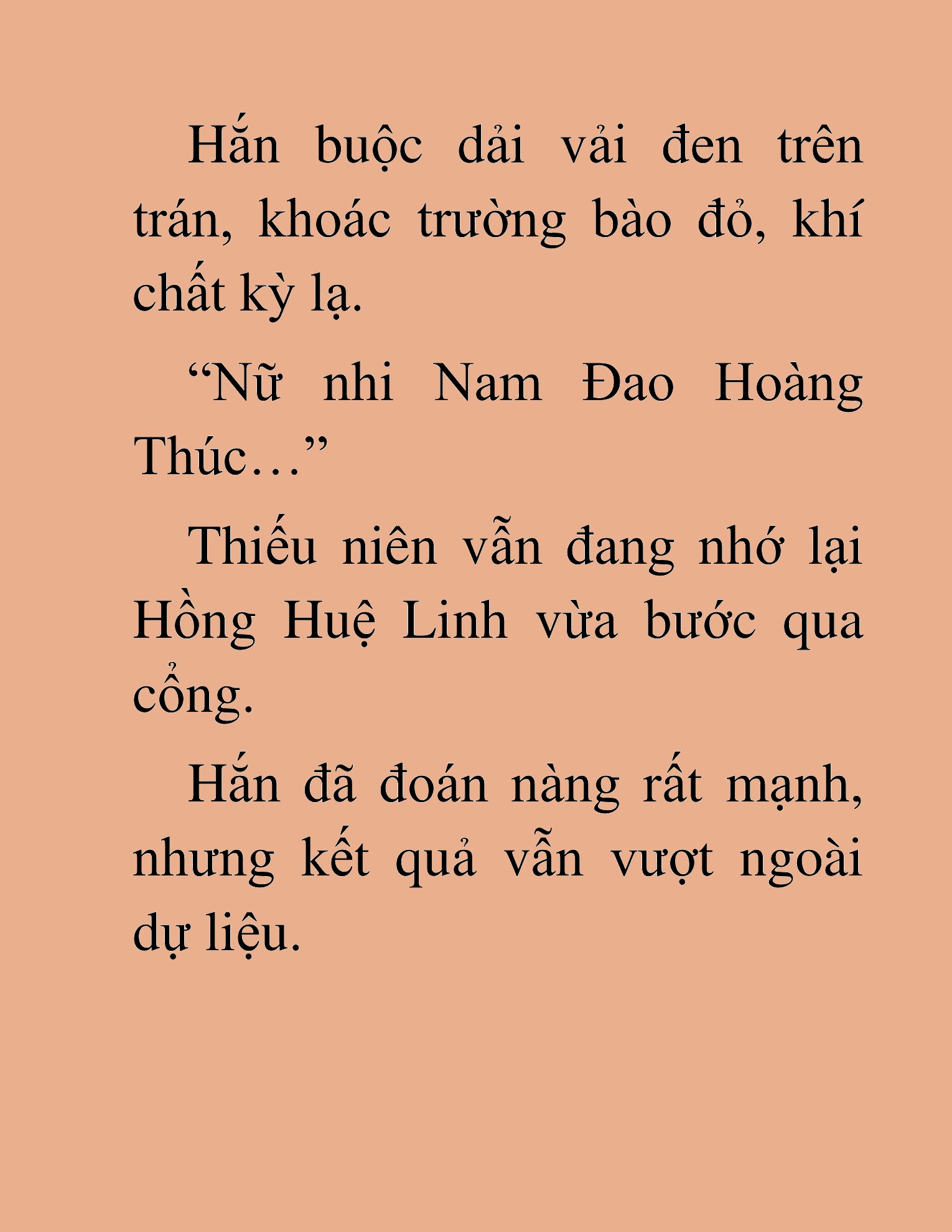 Hắn buộc dải vải đen trên trán, khoác trường bào đỏ, khí chất kỳ lạ.

“Nữ nhi Nam Đao Hoàng Thúc…”

Thiếu niên vẫn đang nhớ lại Hồng Huệ Linh vừa bước qua cổng.

Hắn đã đoán nàng rất mạnh, nhưng kết quả vẫn vượt ngoài dự liệu.